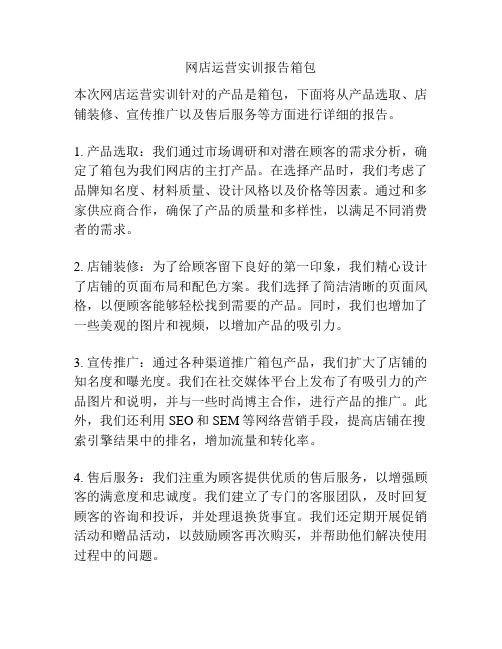 网店运营实训报告箱包

本次网店运营实训针对的产品是箱包，下面将从产品选取、店铺装修、宣传推广以及售后服务等方面进行详细的报告。

1. 产品选取：我们通过市场调研和对潜在顾客的需求分析，确定了箱包为我们网店的主打产品。在选择产品时，我们考虑了品牌知名度、材料质量、设计风格以及价格等因素。通过和多家供应商合作，确保了产品的质量和多样性，以满足不同消费者的需求。

2. 店铺装修：为了给顾客留下良好的第一印象，我们精心设计了店铺的页面布局和配色方案。我们选择了简洁清晰的页面风格，以便顾客能够轻松找到需要的产品。同时，我们也增加了一些美观的图片和视频，以增加产品的吸引力。

3. 宣传推广：通过各种渠道推广箱包产品，我们扩大了店铺的知名度和曝光度。我们在社交媒体平台上发布了有吸引力的产品图片和说明，并与一些时尚博主合作，进行产品的推广。此外，我们还利用 SEO 和 SEM 等网络营销手段，提高店铺在搜索引擎结果中的排名，增加流量和转化率。

4. 售后服务：我们注重为顾客提供优质的售后服务，以增强顾客的满意度和忠诚度。我们建立了专门的客服团队，及时回复顾客的咨询和投诉，并处理退换货事宜。我们还定期开展促销活动和赠品活动，以鼓励顾客再次购买，并帮助他们解决使用过程中的问题。